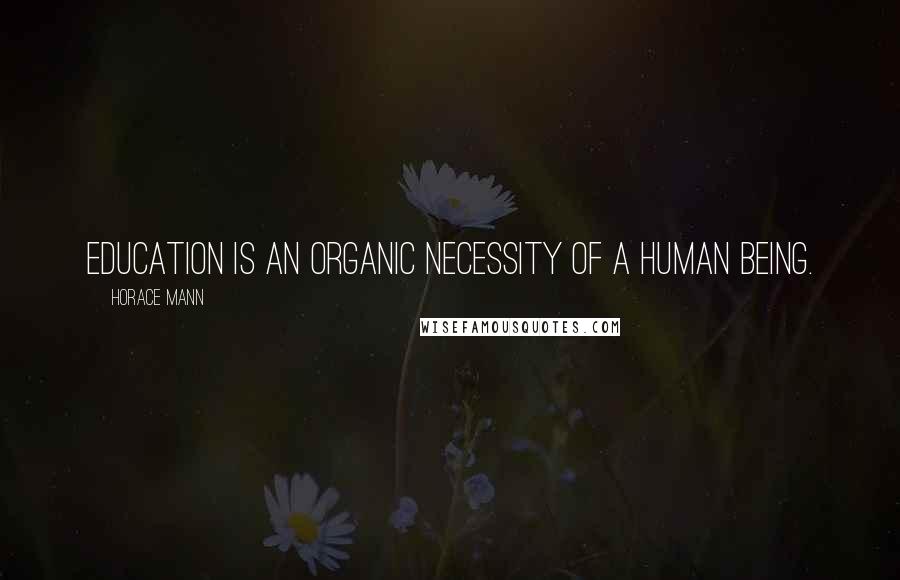 EDUCATION IS AN ORGANIC NECESSITY OF A HUMAN BEING.

HORACE MANN

WISEFAMOUSQUOTES.COM